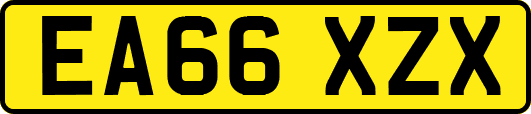 EA66 XZX